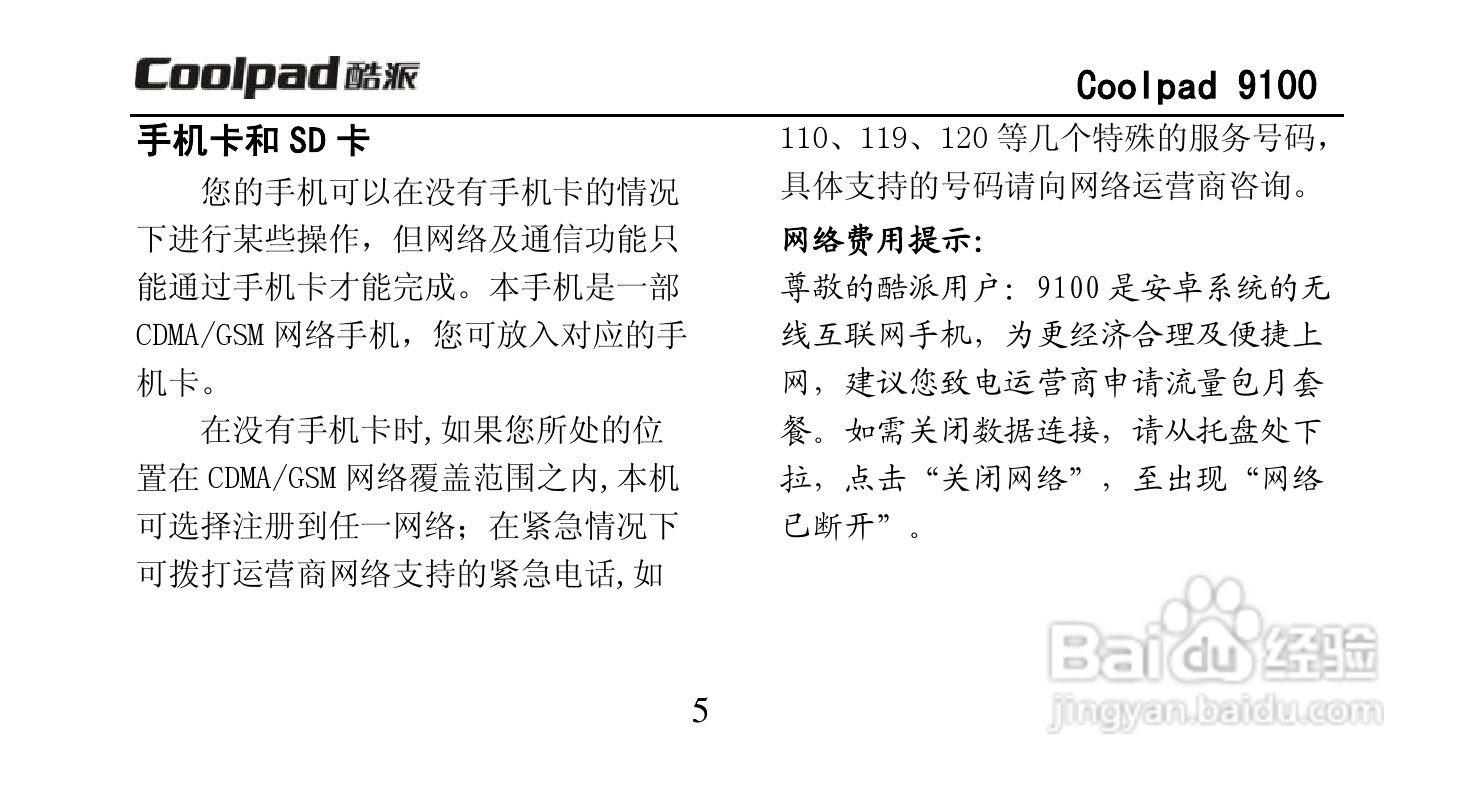 Coolpad 酷派

Coolpad 9100

手机卡和 SD 卡

您的手机可以在没有手机卡的情况下进行某些操作，但网络及通信功能只能通过手机卡才能完成。本手机是一部 CDMA/GSM 网络手机，您可放入对应的手机卡。

在没有手机卡时,如果您所处的位置在 CDMA/GSM 网络覆盖范围之内,本机可选择注册到任一网络；在紧急情况下可拨打运营商网络支持的紧急电话,如 110、119、120 等几个特殊的服务号码，具体支持的号码请向网络运营商咨询。

网络费用提示:

尊敬的酷派用户：9100 是安卓系统的无线互联网手机，为更经济合理及便捷上网，建议您致电运营商申请流量包月套餐。如需关闭数据连接，请从托盘处下拉，点击“关闭网络”，至出现“网络已断开”。

5

Baidu 经验
jingyan.baidu.com